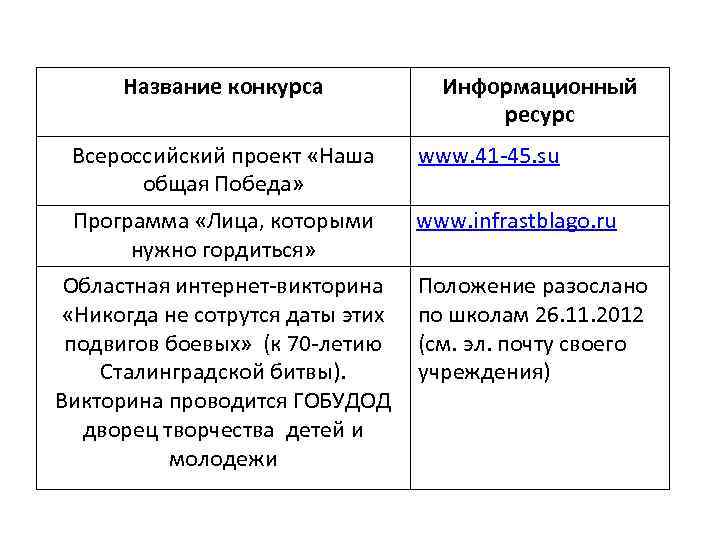 | Название конкурса | Информационный ресурс |
|---|---|
| Всероссийский проект «Наша общая Победа» | www.41-45.su |
| Программа «Лица, которыми нужно гордиться» | www.infrastblago.ru |
| Областная интернет-викторина «Никогда не сотрутся даты этих подвигов боевых» (к 70-летию Сталинградской битвы). Викторина проводится ГОБУДОД дворец творчества детей и молодежи | Положение разослано по школам 26.11.2012 (см. эл. почту своего учреждения) |